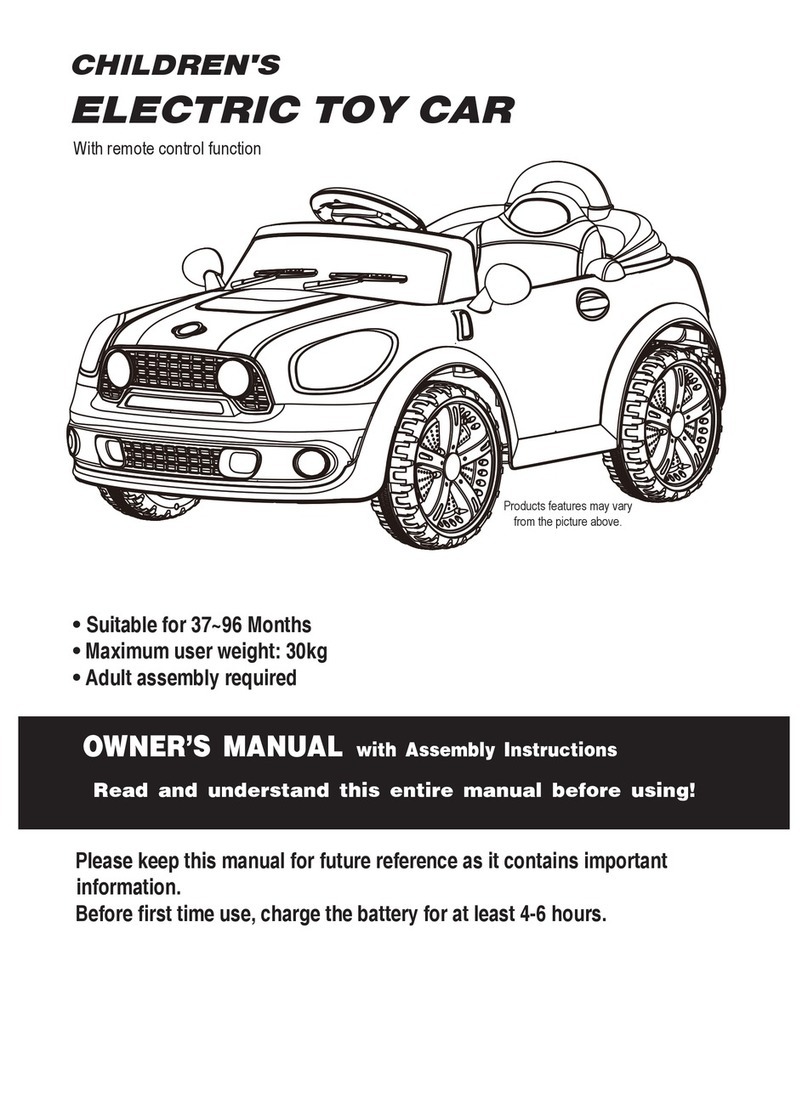 CHILDREN'S
ELECTRIC TOY CAR
With remote control function

Products features may vary from the picture above.

• Suitable for 37~96 Months
• Maximum user weight: 30kg
• Adult assembly required

OWNER'S MANUAL with Assembly Instructions
Read and understand this entire manual before using!

Please keep this manual for future reference as it contains important information.
Before first time use, charge the battery for at least 4-6 hours.